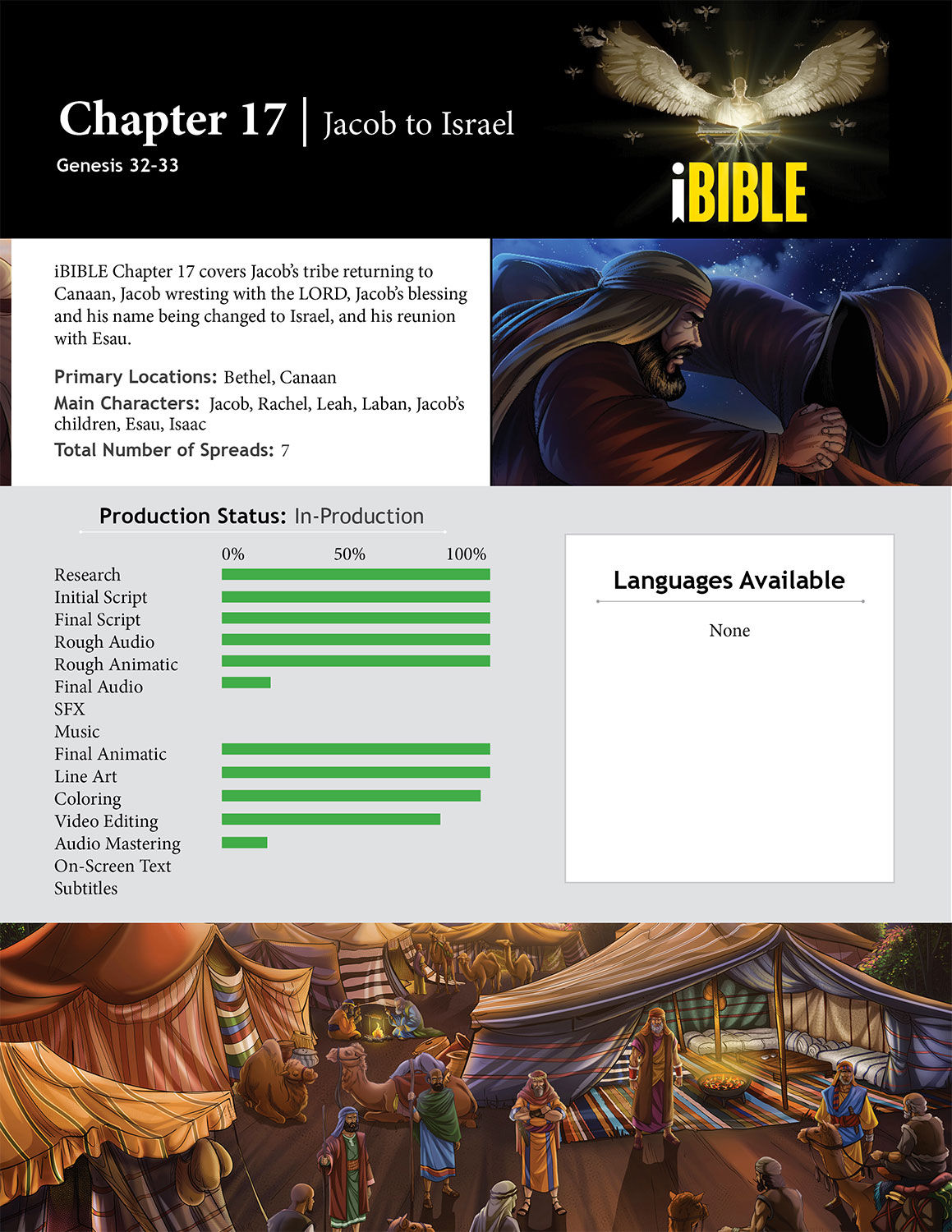 Chapter 17 | Jacob to Israel

Genesis 32-33

iBIBLE

iBIBLE Chapter 17 covers Jacob's tribe returning to Canaan, Jacob wresting with the LORD, Jacob's blessing and his name being changed to Israel, and his reunion with Esau.

Primary Locations: Bethel, Canaan

Main Characters: Jacob, Rachel, Leah, Laban, Jacob's children, Esau, Isaac

Total Number of Spreads: 7

Production Status: In-Production

0% 50% 100%

Research
Initial Script
Final Script
Rough Audio
Rough Animatic
Final Audio
SFX
Music
Final Animatic
Line Art
Coloring
Video Editing
Audio Mastering
On-Screen Text
Subtitles

Languages Available

None